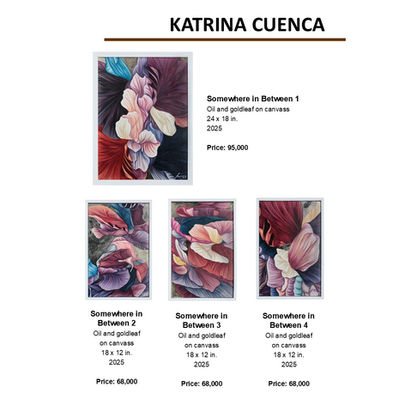 KATRINA CUENCA

Somewhere in Between 1
Oil and goldleaf on canvass
24 x 18 in.
2025

Price: 95,000

Somewhere in Between 2
Oil and goldleaf on canvass
18 x 12 in.
2025

Price: 68,000

Somewhere in Between 3
Oil and goldleaf on canvass
18 x 12 in.
2025

Price: 68,000

Somewhere in Between 4
Oil and goldleaf on canvass
18 x 12 in.
2025

Price: 68,000